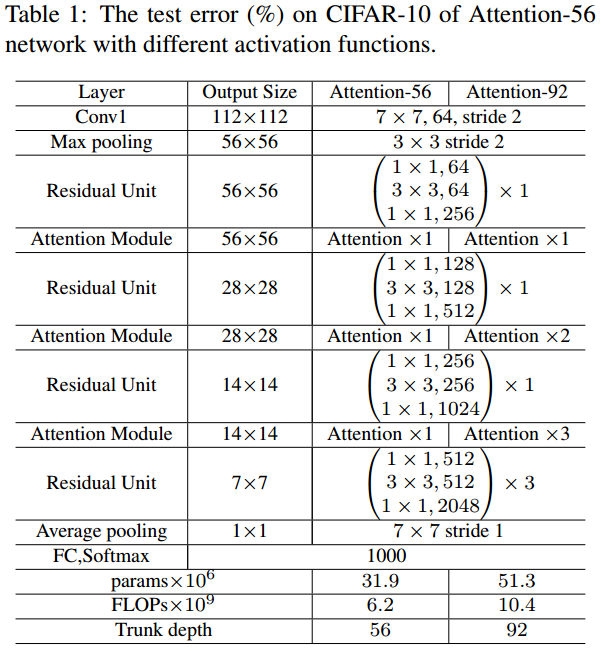 Table 1: The test error (%) on CIFAR-10 of Attention-56 network with different activation functions.

| Layer | Output Size | Attention-56 | Attention-92 |
|---|---|---|---|
| Conv1 | 112×112 | $7 \times 7$, 64, stride 2 | |
| Max pooling | 56×56 | $3 \times 3$ stride 2 | |
| Residual Unit | 56×56 | $\begin{pmatrix} 1 \times 1, 64 \\ 3 \times 3, 64 \\ 1 \times 1, 256 \end{pmatrix} \times 1$ | |
| Attention Module | 56×56 | Attention ×1 | Attention ×1 |
| Residual Unit | 28×28 | $\begin{pmatrix} 1 \times 1, 128 \\ 3 \times 3, 128 \\ 1 \times 1, 512 \end{pmatrix} \times 1$ | |
| Attention Module | 28×28 | Attention ×1 | Attention ×2 |
| Residual Unit | 14×14 | $\begin{pmatrix} 1 \times 1, 256 \\ 3 \times 3, 256 \\ 1 \times 1, 1024 \end{pmatrix} \times 1$ | |
| Attention Module | 14×14 | Attention ×1 | Attention ×3 |
| Residual Unit | 7×7 | $\begin{pmatrix} 1 \times 1, 512 \\ 3 \times 3, 512 \\ 1 \times 1, 2048 \end{pmatrix} \times 3$ | |
| Average pooling | 1×1 | $7 \times 7$ stride 1 | |
| FC,Softmax | 1000 | | |
| params$\times 10^6$ | | 31.9 | 51.3 |
| FLOPs$\times 10^9$ | | 6.2 | 10.4 |
| Trunk depth | | 56 | 92 |